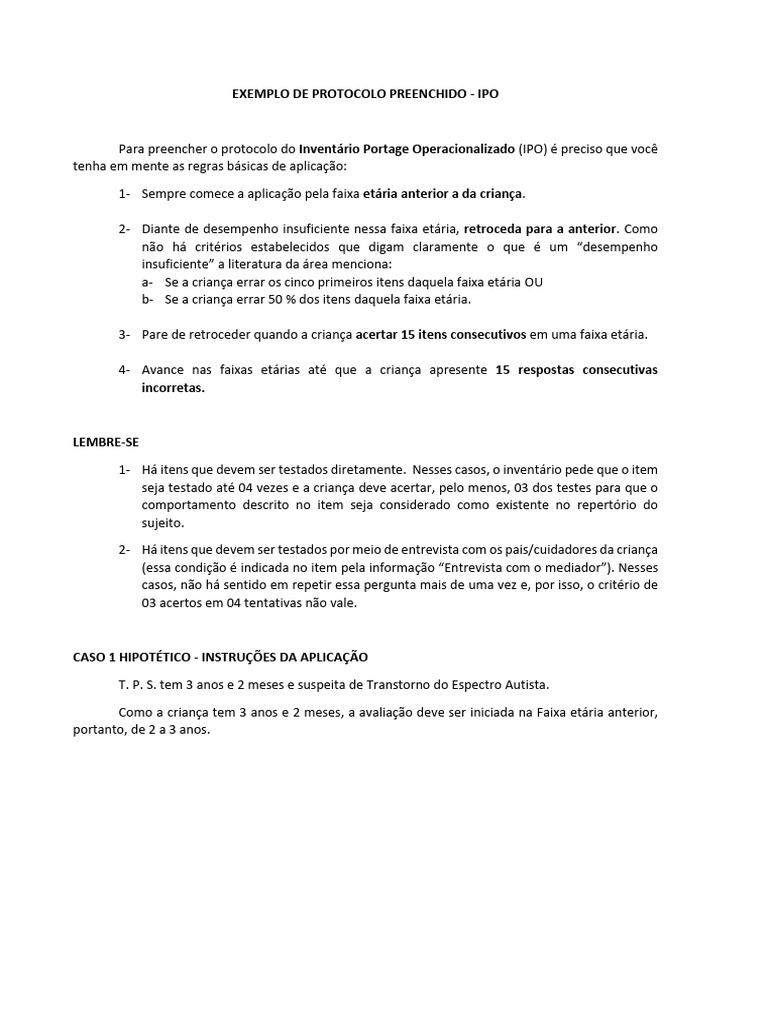 EXEMPLO DE PROTOCOLO PREENCHIDO - IPO

Para preencher o protocolo do Inventário Portage Operacionalizado (IPO) é preciso que você tenha em mente as regras básicas de aplicação:

1- Sempre comece a aplicação pela faixa etária anterior a da criança.

2- Diante de desempenho insuficiente nessa faixa etária, retroceda para a anterior. Como não há critérios estabelecidos que digam claramente o que é um "desempenho insuficiente" a literatura da área menciona:
a- Se a criança errar os cinco primeiros itens daquela faixa etária OU
b- Se a criança errar 50 % dos itens daquela faixa etária.

3- Pare de retroceder quando a criança acertar 15 itens consecutivos em uma faixa etária.

4- Avance nas faixas etárias até que a criança apresente 15 respostas consecutivas incorretas.

LEMBRE-SE

1- Há itens que devem ser testados diretamente. Nesses casos, o inventário pede que o item seja testado até 04 vezes e a criança deve acertar, pelo menos, 03 dos testes para que o comportamento descrito no item seja considerado como existente no repertório do sujeito.

2- Há itens que devem ser testados por meio de entrevista com os pais/cuidadores da criança (essa condição é indicada no item pela informação "Entrevista com o mediador"). Nesses casos, não há sentido em repetir essa pergunta mais de uma vez e, por isso, o critério de 03 acertos em 04 tentativas não vale.

CASO 1 HIPOTÉTICO - INSTRUÇÕES DA APLICAÇÃO

T. P. S. tem 3 anos e 2 meses e suspeita de Transtorno do Espectro Autista.

Como a criança tem 3 anos e 2 meses, a avaliação deve ser iniciada na Faixa etária anterior, portanto, de 2 a 3 anos.